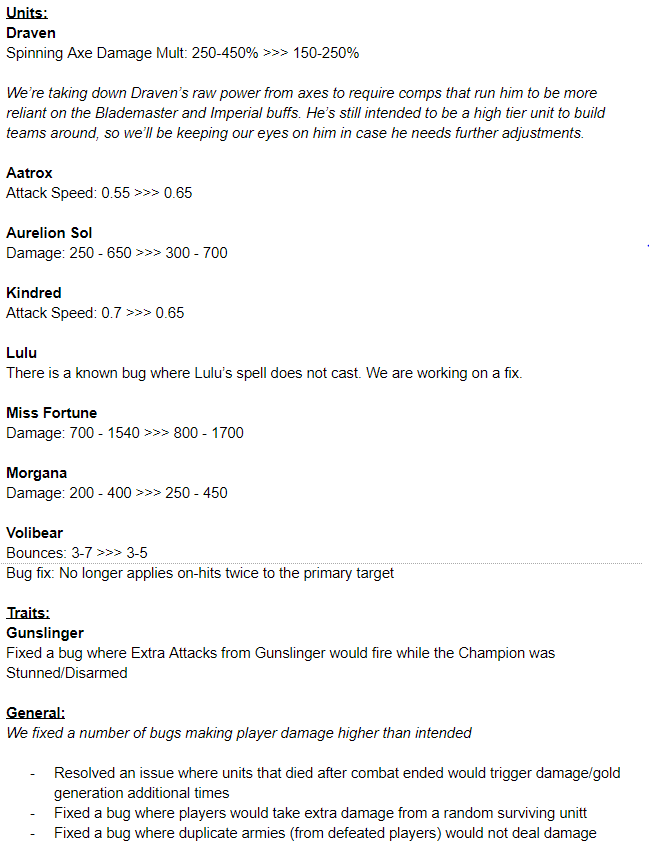 Units:
Draven
Spinning Axe Damage Mult: 250-450% >>> 150-250%

We're taking down Draven's raw power from axes to require comps that run him to be more reliant on the Blademaster and Imperial buffs. He's still intended to be a high tier unit to build teams around, so we'll be keeping our eyes on him in case he needs further adjustments.

Aatrox
Attack Speed: 0.55 >>> 0.65

Aurelion Sol
Damage: 250 - 650 >>> 300 - 700

Kindred
Attack Speed: 0.7 >>> 0.65

Lulu
There is a known bug where Lulu's spell does not cast. We are working on a fix.

Miss Fortune
Damage: 700 - 1540 >>> 800 - 1700

Morgana
Damage: 200 - 400 >>> 250 - 450

Volibear
Bounces: 3-7 >>> 3-5
Bug fix: No longer applies on-hits twice to the primary target

Traits:
Gunslinger
Fixed a bug where Extra Attacks from Gunslinger would fire while the Champion was Stunned/Disarmed

General:
We fixed a number of bugs making player damage higher than intended

- Resolved an issue where units that died after combat ended would trigger damage/gold generation additional times
- Fixed a bug where players would take extra damage from a random surviving unitt
- Fixed a bug where duplicate armies (from defeated players) would not deal damage